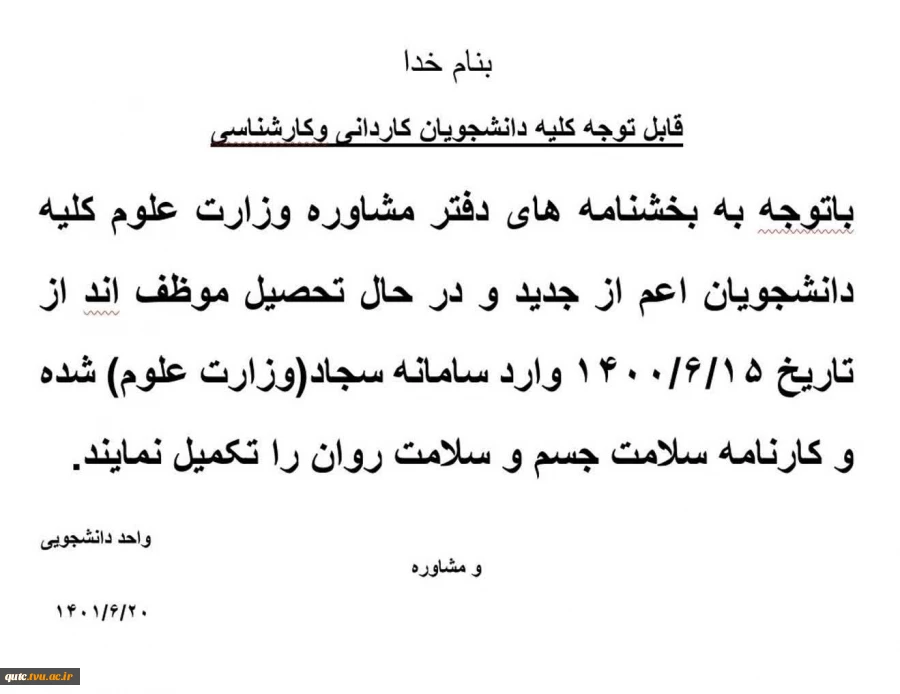 بنام خدا

قابل توجه کلیه دانشجویان کاردانی وکارشناسی

باتوجه به بخشنامه های دفتر مشاوره وزارت علوم کلیه دانشجویان اعم از جدید و در حال تحصیل موظف اند از تاریخ ۱۴۰۰/۶/۱۵ وارد سامانه سجاد(وزارت علوم) شده و کارنامه سلامت جسم و سلامت روان را تکمیل نمایند.

واحد دانشجویی

و مشاوره

۱۴۰۱/۶/۲۰

qutc.tvu.ac.ir